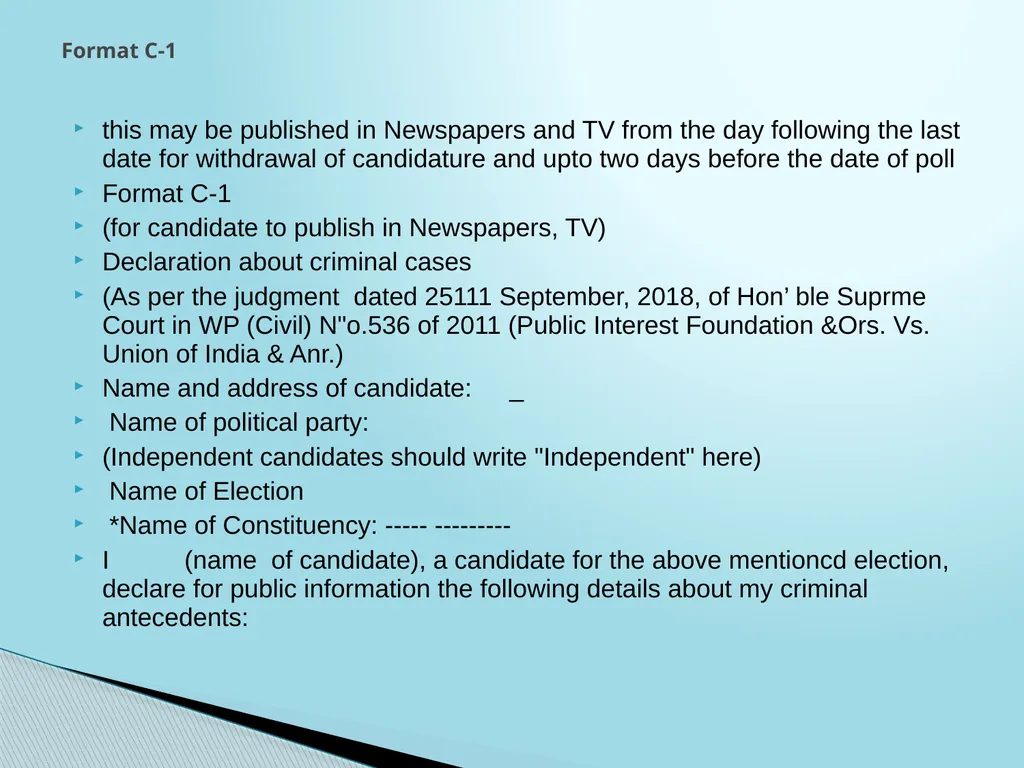 Format C-1

this may be published in Newspapers and TV from the day following the last date for withdrawal of candidature and upto two days before the date of poll

Format C-1

(for candidate to publish in Newspapers, TV)

Declaration about criminal cases

(As per the judgment dated 25111 September, 2018, of Hon’ ble Suprme Court in WP (Civil) N"o.536 of 2011 (Public Interest Foundation &Ors. Vs. Union of India & Anr.)

Name and address of candidate: _

Name of political party:

(Independent candidates should write "Independent" here)

Name of Election

*Name of Constituency: ----- ---------

I (name of candidate), a candidate for the above mentioncd election, declare for public information the following details about my criminal antecedents: